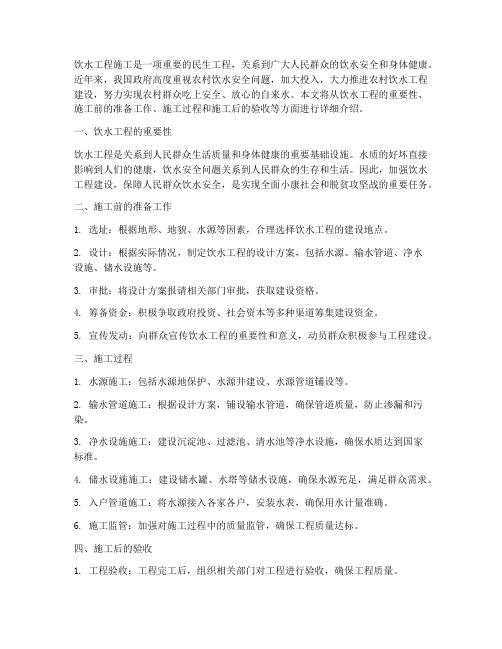 饮水工程施工是一项重要的民生工程，关系到广大人民群众的饮水安全和身体健康。近年来，我国政府高度重视农村饮水安全问题，加大投入，大力推进农村饮水工程建设，努力实现农村群众吃上安全、放心的自来水。本文将从饮水工程的重要性、施工前的准备工作、施工过程和施工后的验收等方面进行详细介绍。

一、饮水工程的重要性

饮水工程是关系到人民群众生活质量和身体健康的重要基础设施。水质的好坏直接影响到人们的健康，饮水安全问题关系到人民群众的生存和生活。因此，加强饮水工程建设，保障人民群众饮水安全，是实现全面小康社会和脱贫攻坚战的重要任务。

二、施工前的准备工作

1. 选址：根据地形、地貌、水源等因素，合理选择饮水工程的建设地点。

2. 设计：根据实际情况，制定饮水工程的设计方案，包括水源、输水管道、净水设施、储水设施等。

3. 审批：将设计方案报请相关部门审批，获取建设资格。

4. 筹备资金：积极争取政府投资、社会资本等多种渠道筹集建设资金。

5. 宣传发动：向群众宣传饮水工程的重要性和意义，动员群众积极参与工程建设。

三、施工过程

1. 水源施工：包括水源地保护、水源井建设、水源管道铺设等。

2. 输水管道施工：根据设计方案，铺设输水管道，确保管道质量，防止渗漏和污染。

3. 净水设施施工：建设沉淀池、过滤池、清水池等净水设施，确保水质达到国家标准。

4. 储水设施施工：建设储水罐、水塔等储水设施，确保水源充足，满足群众需求。

5. 入户管道施工：将水源接入各家各户，安装水表，确保用水计量准确。

6. 施工监管：加强对施工过程中的质量监管，确保工程质量达标。

四、施工后的验收

1. 工程验收：工程完工后，组织相关部门对工程进行验收，确保工程质量。